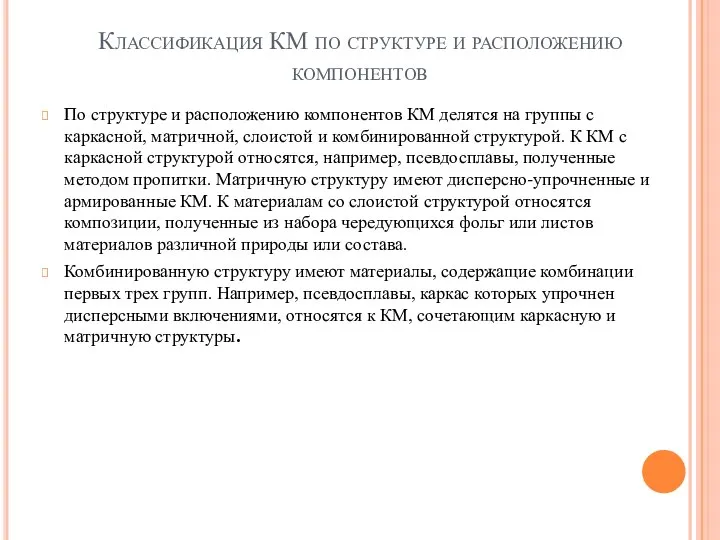 Классификация КМ по структуре и расположению компонентов

По структуре и расположению компонентов КМ делятся на группы с каркасной, матричной, слоистой и комбинированной структурой. К КМ с каркасной структурой относятся, например, псевдосплавы, полученные методом пропитки. Матричную структуру имеют дисперсно-упрочненные и армированные КМ. К материалам со слоистой структурой относятся композиции, полученные из набора чередующихся фольг или листов материалов различной природы или состава.

Комбинированную структуру имеют материалы, содержащие комбинации первых трех групп. Например, псевдосплавы, каркас которых упрочнен дисперсными включениями, относятся к КМ, сочетающим каркасную и матричную структуры.